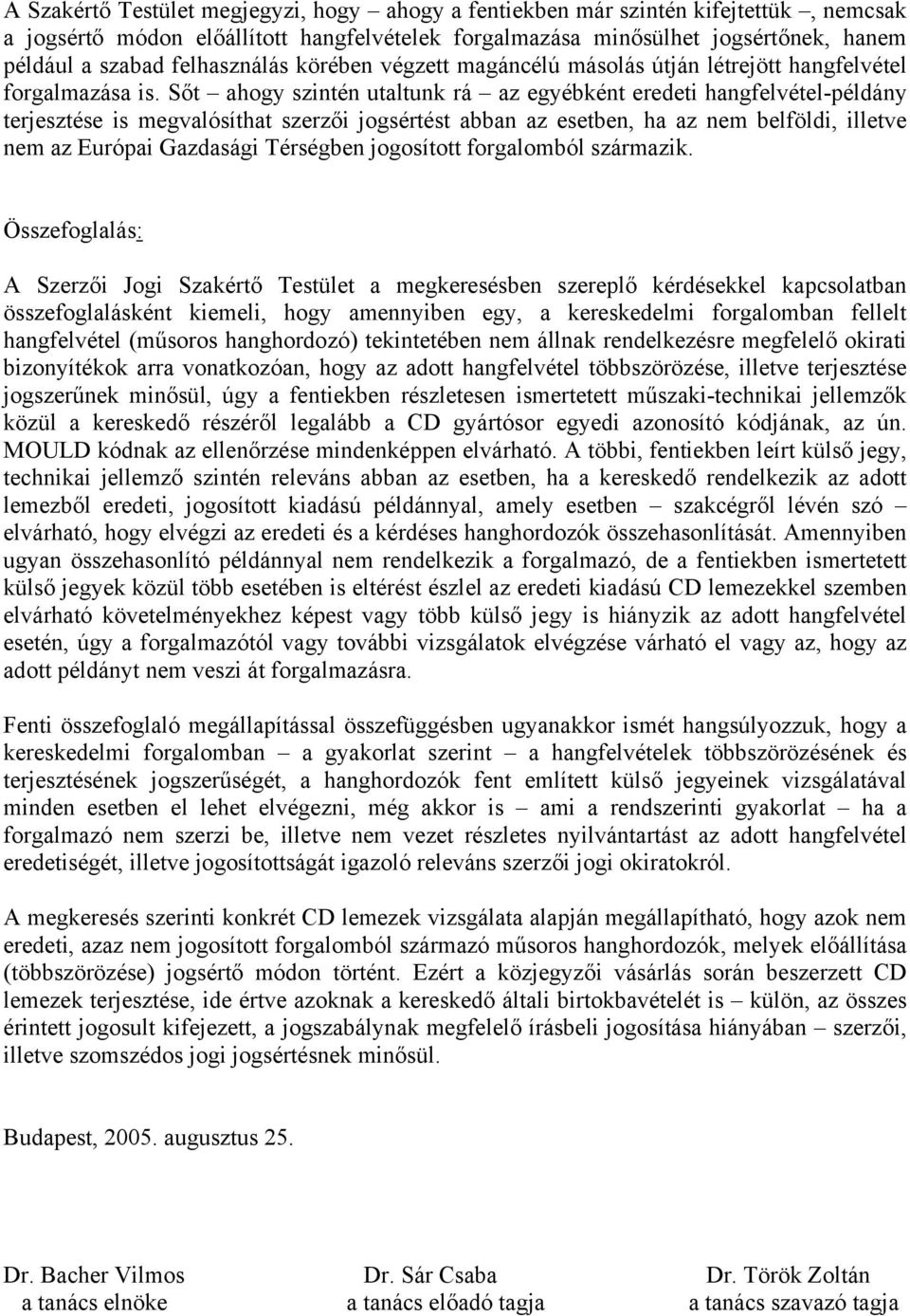 A Szakértő Testület megjegyzi, hogy – ahogy a fentiekben már szintén kifejtettük –, nemcsak a jogsértő módon előállított hangfelvételek forgalmazása minősülhet jogsértőnek, hanem például a szabad felhasználás körében végzett magáncélú másolás útján létrejött hangfelvétel forgalmazása is. Sőt – ahogy szintén utaltunk rá – az egyébként eredeti hangfelvétel-példány terjesztése is megvalósíthat szerzői jogsértést abban az esetben, ha az nem belföldi, illetve nem az Európai Gazdasági Térségben jogosított forgalomból származik.

Összefoglalás:

A Szerzői Jogi Szakértő Testület a megkeresésben szereplő kérdésekkel kapcsolatban összefoglalásként kiemeli, hogy amennyiben egy, a kereskedelmi forgalomban fellelt hangfelvétel (műsoros hanghordozó) tekintetében nem állnak rendelkezésre megfelelő okirati bizonyítékok arra vonatkozóan, hogy az adott hangfelvétel többszörözése, illetve terjesztése jogszerűnek minősül, úgy a fentiekben részletesen ismertetett műszaki-technikai jellemzők közül a kereskedő részéről legalább a CD gyártósor egyedi azonosító kódjának, az ún. MOULD kódnak az ellenőrzése mindenképpen elvárható. A többi, fentiekben leírt külső jegy, technikai jellemző szintén releváns abban az esetben, ha a kereskedő rendelkezik az adott lemezből eredeti, jogosított kiadású példánnyal, amely esetben – szakcégről lévén szó – elvárható, hogy elvégzi az eredeti és a kérdéses hanghordozók összehasonlítását. Amennyiben ugyan összehasonlító példánnyal nem rendelkezik a forgalmazó, de a fentiekben ismertetett külső jegyek közül több esetében is eltérést észlel az eredeti kiadású CD lemezekkel szemben elvárható követelményekhez képest vagy több külső jegy is hiányzik az adott hangfelvétel esetén, úgy a forgalmazótól vagy további vizsgálatok elvégzése várható el vagy az, hogy az adott példányt nem veszi át forgalmazásra.

Fenti összefoglaló megállapítással összefüggésben ugyanakkor ismét hangsúlyozzuk, hogy a kereskedelmi forgalomban – a gyakorlat szerint – a hangfelvételek többszörözésének és terjesztésének jogszerűségét, a hanghordozók fent említett külső jegyeinek vizsgálatával minden esetben el lehet elvégezni, még akkor is – ami a rendszerinti gyakorlat – ha a forgalmazó nem szerzi be, illetve nem vezet részletes nyilvántartást az adott hangfelvétel eredetiségét, illetve jogosítottságát igazoló releváns szerzői jogi okiratokról.

A megkeresés szerinti konkrét CD lemezek vizsgálata alapján megállapítható, hogy azok nem eredeti, azaz nem jogosított forgalomból származó műsoros hanghordozók, melyek előállítása (többszörözése) jogsértő módon történt. Ezért a közjegyzői vásárlás során beszerzett CD lemezek terjesztése, ide értve azoknak a kereskedő általi birtokbavételét is – külön, az összes érintett jogosult kifejezett, a jogszabálynak megfelelő írásbeli jogosítása hiányában – szerzői, illetve szomszédos jogi jogsértésnek minősül.

Budapest, 2005. augusztus 25.

Dr. Bacher Vilmos
a tanács elnöke

Dr. Sár Csaba
a tanács előadó tagja

Dr. Török Zoltán
a tanács szavazó tagja